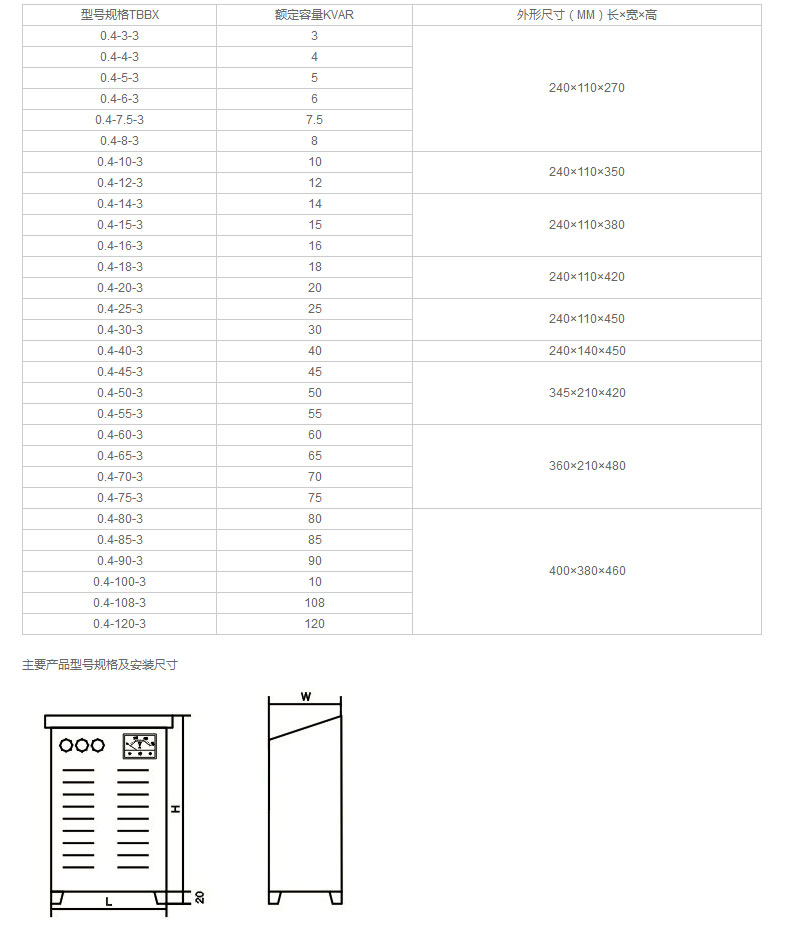 | 型号规格TBBX | 额定容量KVAR | 外形尺寸（MM）长×宽×高 |
|---|---|---|
| 0.4-3-3 | 3 | 240×110×270 |
| 0.4-4-3 | 4 | |
| 0.4-5-3 | 5 | |
| 0.4-6-3 | 6 | |
| 0.4-7.5-3 | 7.5 | |
| 0.4-8-3 | 8 | |
| 0.4-10-3 | 10 | 240×110×350 |
| 0.4-12-3 | 12 | |
| 0.4-14-3 | 14 | 240×110×380 |
| 0.4-15-3 | 15 | |
| 0.4-16-3 | 16 | |
| 0.4-18-3 | 18 | 240×110×420 |
| 0.4-20-3 | 20 | |
| 0.4-25-3 | 25 | 240×110×450 |
| 0.4-30-3 | 30 | |
| 0.4-40-3 | 40 | 240×140×450 |
| 0.4-45-3 | 45 | 345×210×420 |
| 0.4-50-3 | 50 | |
| 0.4-55-3 | 55 | |
| 0.4-60-3 | 60 | 360×210×480 |
| 0.4-65-3 | 65 | |
| 0.4-70-3 | 70 | |
| 0.4-75-3 | 75 | |
| 0.4-80-3 | 80 | 400×380×460 |
| 0.4-85-3 | 85 | |
| 0.4-90-3 | 90 | |
| 0.4-100-3 | 10 | |
| 0.4-108-3 | 108 | |
| 0.4-120-3 | 120 | |

主要产品型号规格及安装尺寸

H
L
20
W